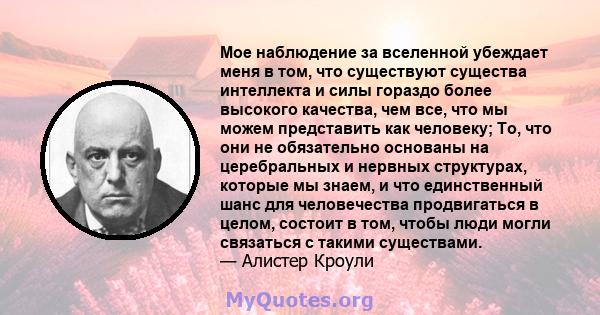 Мое наблюдение за вселенной убеждает меня в том, что существуют существа интеллекта и силы гораздо более высокого качества, чем все, что мы можем представить как человеку; То, что они не обязательно основаны на церебральных и нервных структурах, которые мы знаем, и что единственный шанс для человечества продвигаться в целом, состоит в том, чтобы люди могли связаться с такими существами.
— Алистер Кроули

MyQuotes.org